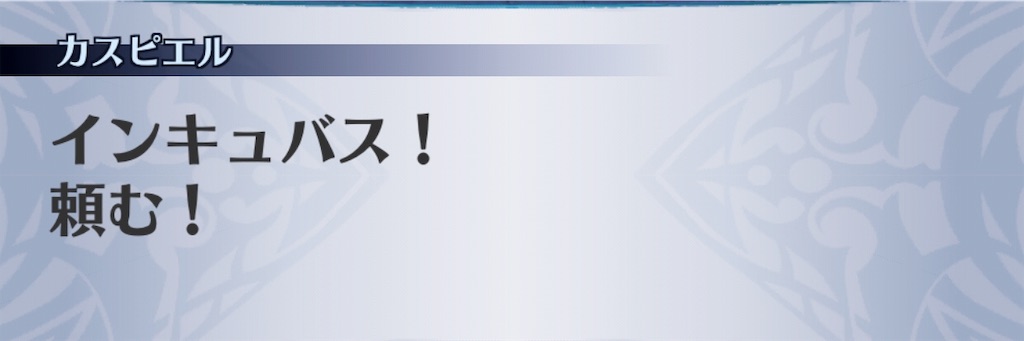 カスピエル

インキュバス！
頼む！